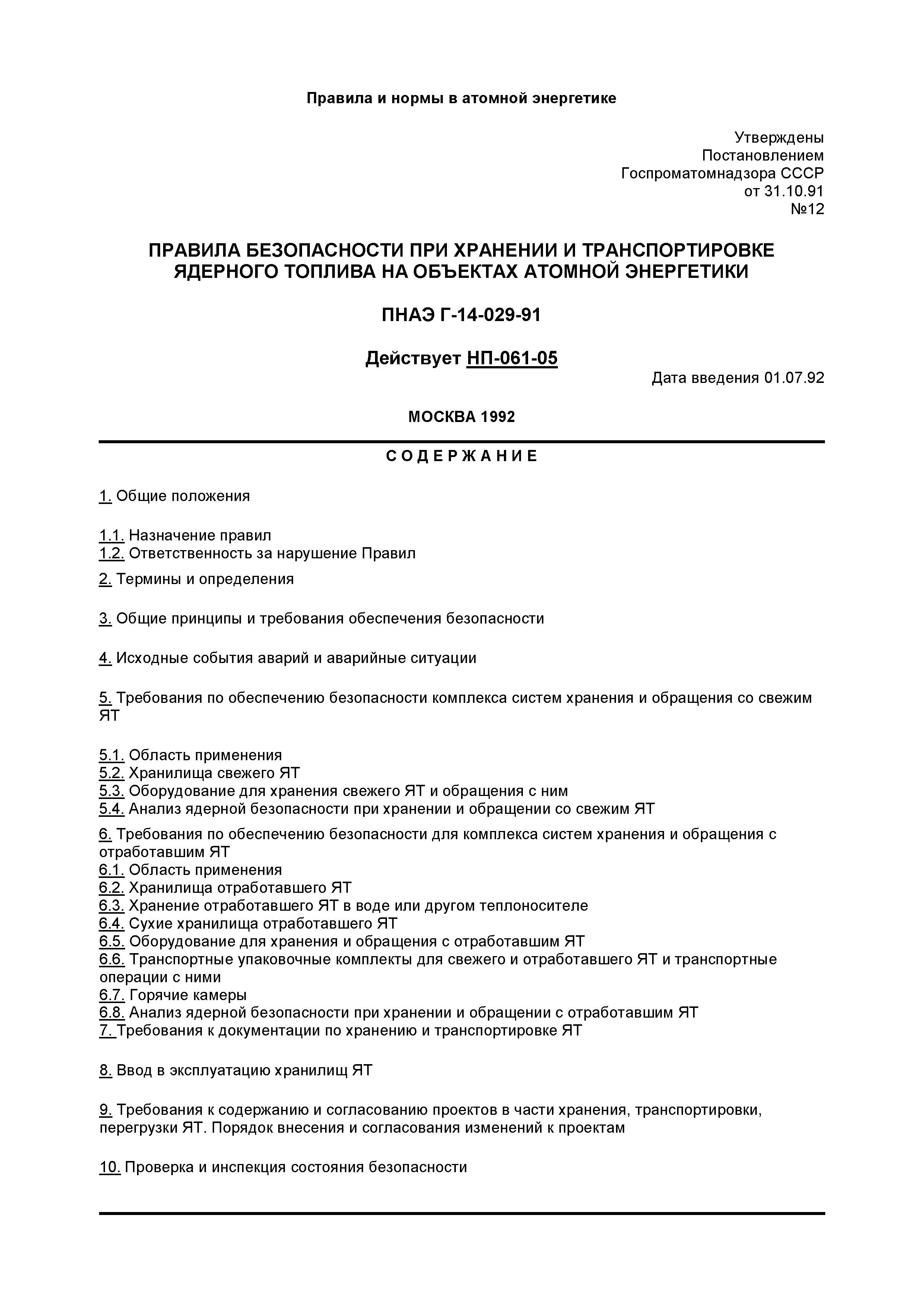 Правила и нормы в атомной энергетике

Утверждены
Постановлением
Госпроматомнадзора СССР
от 31.10.91
№12

ПРАВИЛА БЕЗОПАСНОСТИ ПРИ ХРАНЕНИИ И ТРАНСПОРТИРОВКЕ ЯДЕРНОГО ТОПЛИВА НА ОБЪЕКТАХ АТОМНОЙ ЭНЕРГЕТИКИ

ПНАЭ Г-14-029-91

Действует НП-061-05

Дата введения 01.07.92

МОСКВА 1992

СОДЕРЖАНИЕ

1. Общие положения

1.1. Назначение правил
1.2. Ответственность за нарушение Правил

2. Термины и определения

3. Общие принципы и требования обеспечения безопасности

4. Исходные события аварий и аварийные ситуации

5. Требования по обеспечению безопасности комплекса систем хранения и обращения со свежим ЯТ

5.1. Область применения
5.2. Хранилища свежего ЯТ
5.3. Оборудование для хранения свежего ЯТ и обращения с ним
5.4. Анализ ядерной безопасности при хранении и обращении со свежим ЯТ

6. Требования по обеспечению безопасности для комплекса систем хранения и обращения с отработавшим ЯТ
6.1. Область применения
6.2. Хранилища отработавшего ЯТ
6.3. Хранение отработавшего ЯТ в воде или другом теплоносителе
6.4. Сухие хранилища отработавшего ЯТ
6.5. Оборудование для хранения и обращения с отработавшим ЯТ
6.6. Транспортные упаковочные комплекты для свежего и отработавшего ЯТ и транспортные операции с ними
6.7. Горячие камеры
6.8. Анализ ядерной безопасности при хранении и обращении с отработавшим ЯТ
7. Требования к документации по хранению и транспортировке ЯТ

8. Ввод в эксплуатацию хранилищ ЯТ

9. Требования к содержанию и согласованию проектов в части хранения, транспортировки, перегрузки ЯТ. Порядок внесения и согласования изменений к проектам

10. Проверка и инспекция состояния безопасности